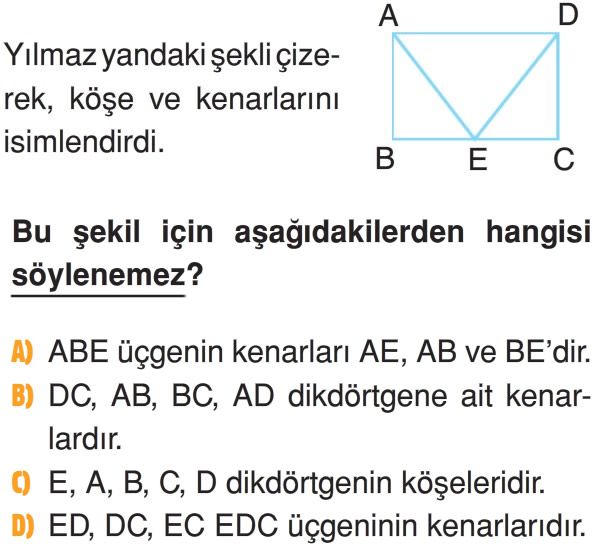 Yılmaz yandaki şekli çizerek, köşe ve kenarlarını isimlendirdi.

A D B E C

Bu şekil için aşağıdakilerden hangisi söylenemez?

A) ABE üçgenin kenarları AE, AB ve BE'dir.
B) DC, AB, BC, AD dikdörtgene ait kenarlardır.
C) E, A, B, C, D dikdörtgenin köşeleridir.
D) ED, DC, EC EDC üçgeninin kenarlarıdır.